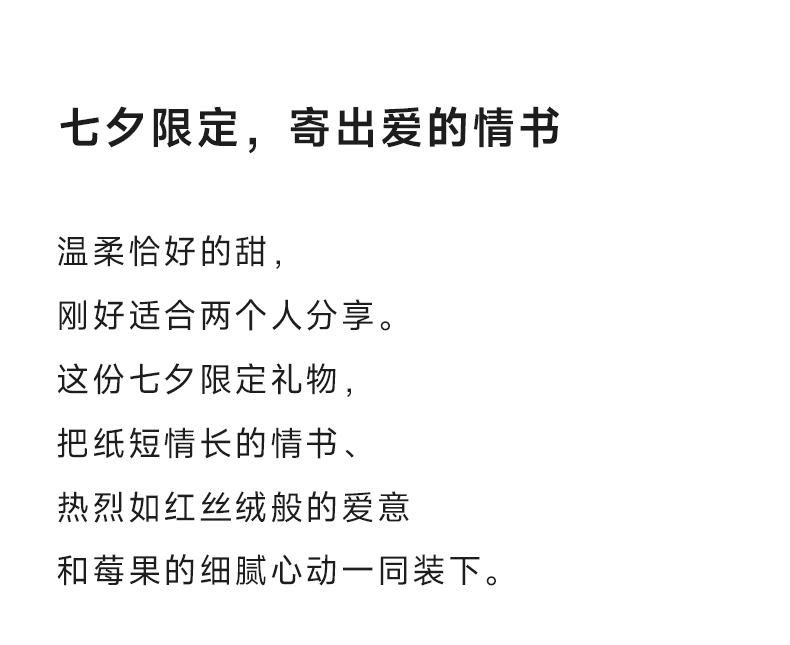 七夕限定，寄出爱的情书

温柔恰好的甜，
刚好适合两个人分享。
这份七夕限定礼物，
把纸短情长的情书、
热烈如红丝绒般的爱意
和莓果的细腻心动一同装下。